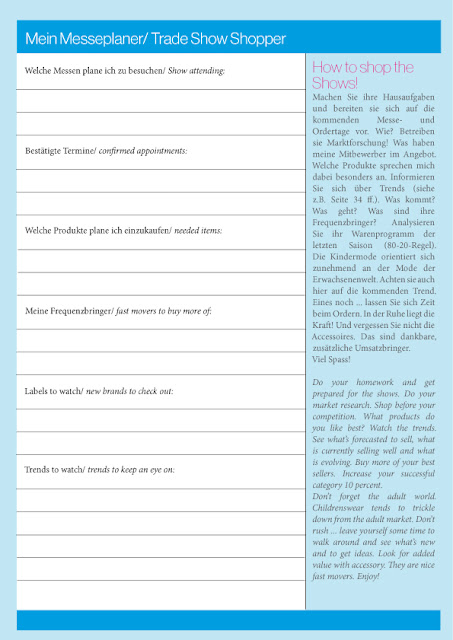 Mein Messeplaner/ Trade Show Shopper

Welche Messen plane ich zu besuchen/ Show attending:

Bestätigte Termine/ confirmed appointments:

Welche Produkte plane ich einzukaufen/ needed items:

Meine Frequenzbringer/ fast movers to buy more of:

Labels to watch/ new brands to check out:

Trends to watch/ trends to keep an eye on:

How to shop the Shows!

Machen Sie ihre Hausaufgaben und bereiten sie sich auf die kommenden Messe- und Ordertage vor. Wie? Betreiben sie Marktforschung! Was haben meine Mitbewerber im Angebot. Welche Produkte sprechen mich dabei besonders an. Informieren Sie sich über Trends (siehe z.B. Seite 34 ff.). Was kommt? Was geht? Was sind ihre Frequenzbringer? Analysieren Sie ihr Warenprogramm der letzten Saison (80-20-Regel). Die Kindermode orientiert sich zunehmend an der Mode der Erwachsenenwelt. Achten sie auch hier auf die kommenden Trend. Eines noch ... lassen Sie sich Zeit beim Ordern. In der Ruhe liegt die Kraft! Und vergessen Sie nicht die Accessoires. Das sind dankbare, zusätzliche Umsatzbringer.
Viel Spass!

Do your homework and get prepared for the shows. Do your market research. Shop before your competition. What products do you like best? Watch the trends. See what's forecasted to sell, what is currently selling well and what is evolving. Buy more of your best sellers. Increase your successful category 10 percent.
Don't forget the adult world. Childrenswear tends to trickle down from the adult market. Don't rush ... leave yourself some time to walk around and see what's new and to get ideas. Look for added value with accessory. They are nice fast movers. Enjoy!